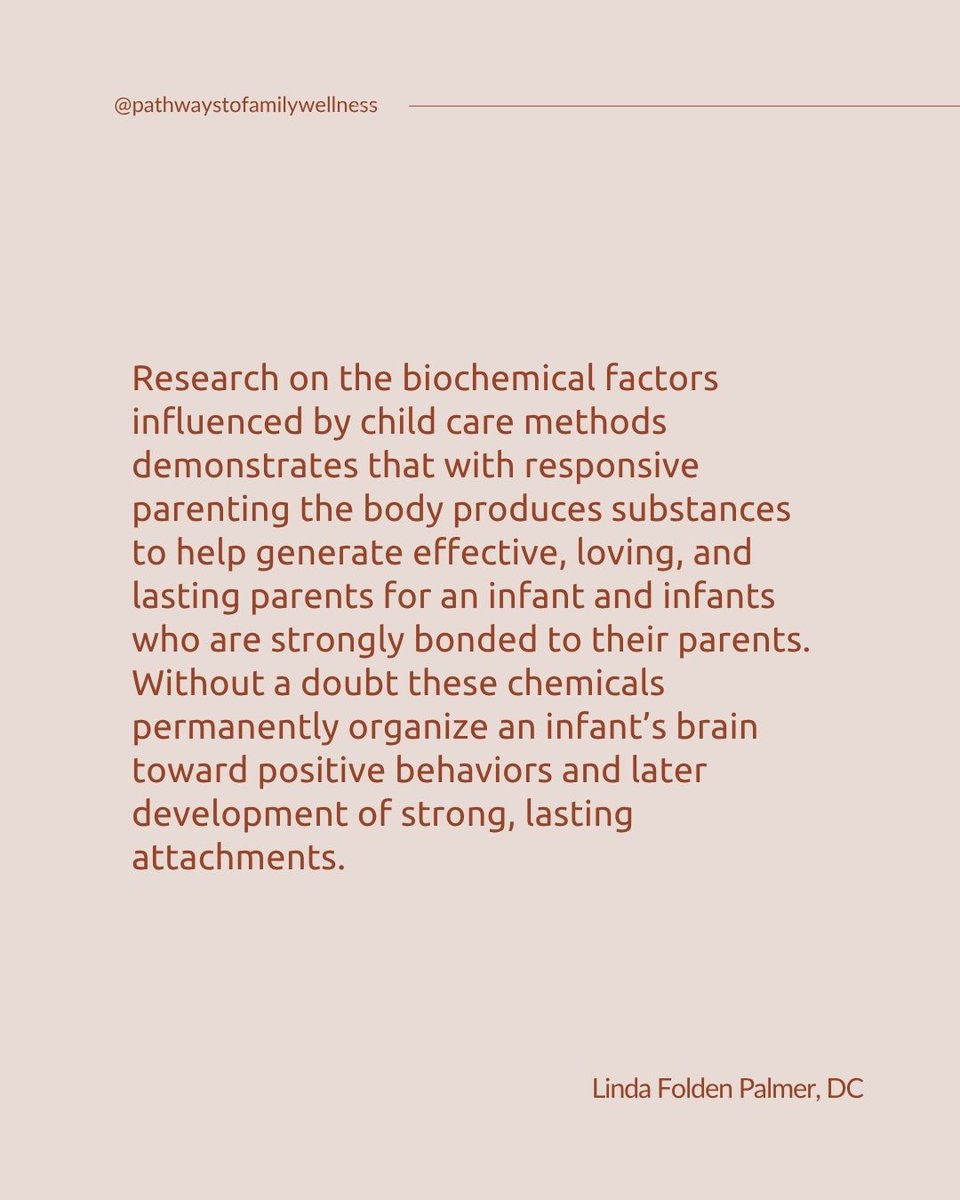 @pathwaystofamilywellness

Research on the biochemical factors influenced by child care methods demonstrates that with responsive parenting the body produces substances to help generate effective, loving, and lasting parents for an infant and infants who are strongly bonded to their parents. Without a doubt these chemicals permanently organize an infant's brain toward positive behaviors and later development of strong, lasting attachments.

Linda Folden Palmer, DC